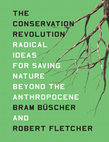 THE CONSERVATION REVOLUTION
RADICAL IDEAS FOR SAVING NATURE BEYOND THE ANTHROPOCENE
BRAM BÜSCHER AND ROBERT FLETCHER